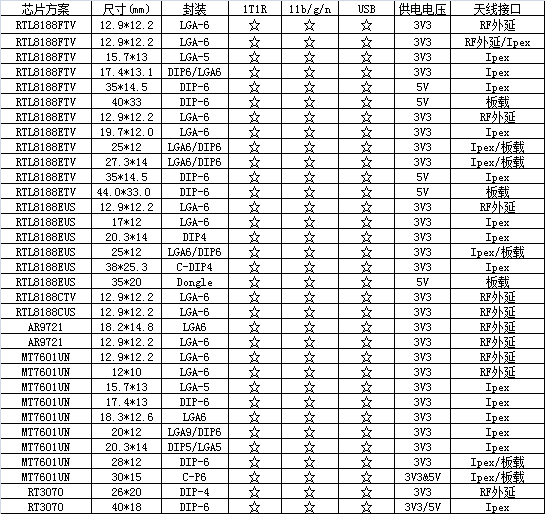 | 芯片方案 | 尺寸(mm) | 封装 | 1T1R | 11b/g/n | USB | 供电电压 | 天线接口 |
|---|---|---|---|---|---|---|---|
| RTL8188FTV | 12.9*12.2 | LGA-6 | ☆ | ☆ | ☆ | 3V3 | RF外延 |
| RTL8188FTV | 12.9*12.2 | LGA-6 | ☆ | ☆ | ☆ | 3V3 | RF外延/Ipex |
| RTL8188FTV | 15.7*13 | LGA-5 | ☆ | ☆ | ☆ | 3V3 | Ipex |
| RTL8188FTV | 17.4*13.1 | DIP6/LGA6 | ☆ | ☆ | ☆ | 3V3 | Ipex |
| RTL8188FTV | 35*14.5 | DIP-6 | ☆ | ☆ | ☆ | 5V | Ipex |
| RTL8188FTV | 40*33 | DIP-6 | ☆ | ☆ | ☆ | 5V | 板载 |
| RTL8188ETV | 12.9*12.2 | LGA-6 | ☆ | ☆ | ☆ | 3V3 | RF外延 |
| RTL8188ETV | 19.7*12.0 | LGA-6 | ☆ | ☆ | ☆ | 3V3 | Ipex |
| RTL8188ETV | 25*12 | LGA6/DIP6 | ☆ | ☆ | ☆ | 3V3 | Ipex/板载 |
| RTL8188ETV | 27.3*14 | LGA6/DIP6 | ☆ | ☆ | ☆ | 3V3 | Ipex/板载 |
| RTL8188ETV | 35*14.5 | DIP-6 | ☆ | ☆ | ☆ | 5V | Ipex |
| RTL8188ETV | 44.0*33.0 | DIP-6 | ☆ | ☆ | ☆ | 5V | 板载 |
| RTL8188EUS | 12.9*12.2 | LGA-6 | ☆ | ☆ | ☆ | 3V3 | RF外延 |
| RTL8188EUS | 17*12 | LGA-6 | ☆ | ☆ | ☆ | 3V3 | Ipex |
| RTL8188EUS | 20.3*14 | DIP4 | ☆ | ☆ | ☆ | 3V3 | Ipex |
| RTL8188EUS | 25*12 | LGA6/DIP6 | ☆ | ☆ | ☆ | 3V3 | Ipex/板载 |
| RTL8188EUS | 38*25.3 | C-DIP4 | ☆ | ☆ | ☆ | 3V3 | Ipex |
| RTL8188EUS | 35*20 | Dongle | ☆ | ☆ | ☆ | 5V | 板载 |
| RTL8188CTV | 12.9*12.2 | LGA-6 | ☆ | ☆ | ☆ | 3V3 | RF外延 |
| RTL8188CUS | 12.9*12.2 | LGA-6 | ☆ | ☆ | ☆ | 3V3 | RF外延 |
| AR9721 | 18.2*14.8 | LGA6 | ☆ | ☆ | ☆ | 3V3 | RF外延 |
| AR9721 | 12.9*12.2 | LGA-6 | ☆ | ☆ | ☆ | 3V3 | RF外延 |
| MT7601UN | 12.9*12.2 | LGA-6 | ☆ | ☆ | ☆ | 3V3 | RF外延 |
| MT7601UN | 12*10 | LGA-6 | ☆ | ☆ | ☆ | 3V3 | RF外延 |
| MT7601UN | 15.7*13 | LGA-5 | ☆ | ☆ | ☆ | 3V3 | Ipex |
| MT7601UN | 17.4*13 | DIP-6 | ☆ | ☆ | ☆ | 3V3 | Ipex |
| MT7601UN | 18.3*12.6 | LGA6 | ☆ | ☆ | ☆ | 3V3 | Ipex |
| MT7601UN | 20*12 | LGA9/DIP6 | ☆ | ☆ | ☆ | 3V3 | Ipex |
| MT7601UN | 20.3*14 | DIP5/LGA5 | ☆ | ☆ | ☆ | 3V3 | Ipex |
| MT7601UN | 28*12 | DIP-6 | ☆ | ☆ | ☆ | 3V3 | Ipex/板载 |
| MT7601UN | 30*15 | C-P6 | ☆ | ☆ | ☆ | 3V3&5V | Ipex/板载 |
| RT3070 | 26*20 | DIP-4 | ☆ | ☆ | ☆ | 3V3 | RF外延 |
| RT3070 | 40*18 | DIP-6 | ☆ | ☆ | ☆ | 3V3/5V | Ipex |